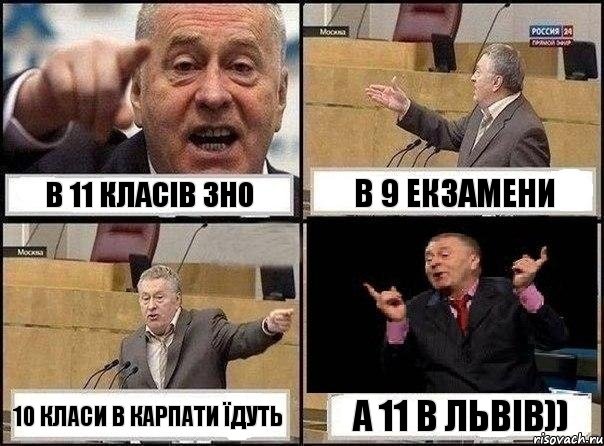 В 11 КЛАСІВ ЗНО

Москва
РОССИЯ 24
ПРЯМОЙ ЭФИР

В 9 ЕКЗАМЕНИ

Москва

10 КЛАСИ В КАРПАТИ ЇДУТЬ

А 11 В ЛЬВІВ))

risovach.ru